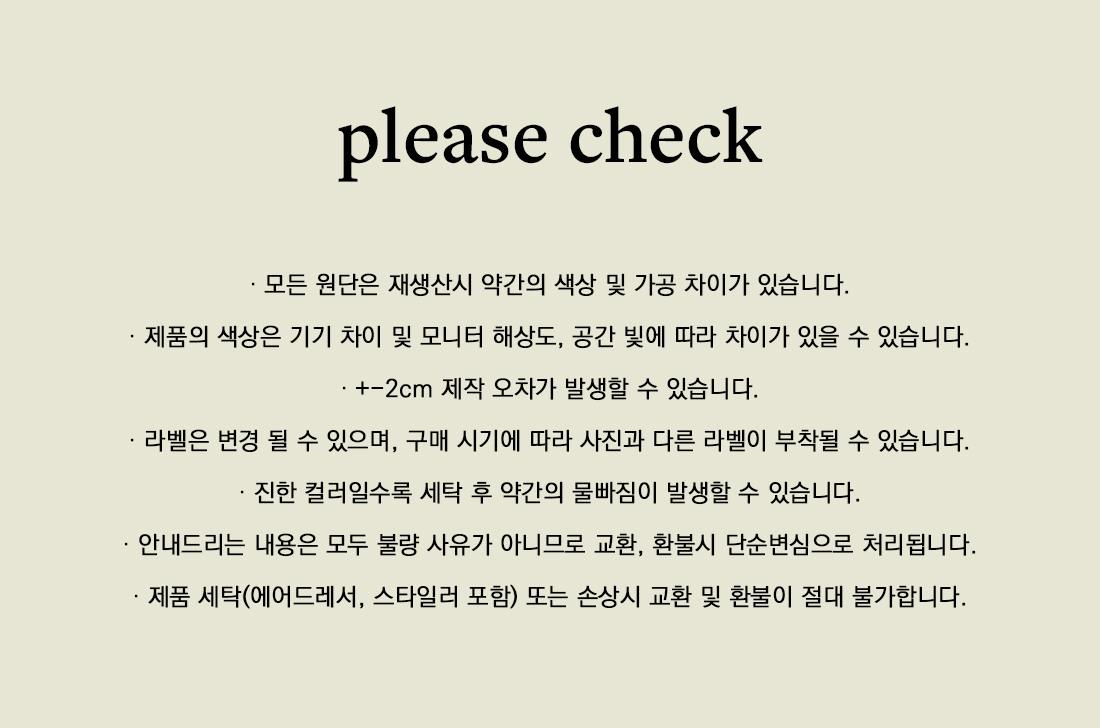 please check

· 모든 원단은 재생산시 약간의 색상 및 가공 차이가 있습니다.

· 제품의 색상은 기기 차이 및 모니터 해상도, 공간 빛에 따라 차이가 있을 수 있습니다.

· +-2cm 제작 오차가 발생할 수 있습니다.

· 라벨은 변경 될 수 있으며, 구매 시기에 따라 사진과 다른 라벨이 부착될 수 있습니다.

· 진한 컬러일수록 세탁 후 약간의 물빠짐이 발생할 수 있습니다.

· 안내드리는 내용은 모두 불량 사유가 아니므로 교환, 환불시 단순변심으로 처리됩니다.

· 제품 세탁(에어드레서, 스타일러 포함) 또는 손상시 교환 및 환불이 절대 불가합니다.